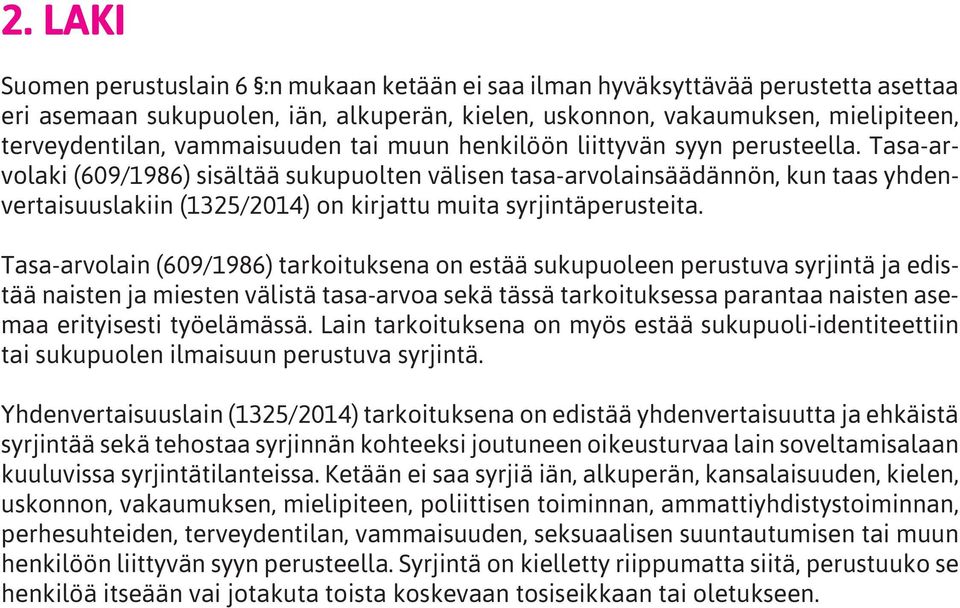 2. LAKI

Suomen perustuslain 6 §:n mukaan ketään ei saa ilman hyväksyttävää perustetta asettaa eri asemaan sukupuolen, iän, alkuperän, kielen, uskonnon, vakaumuksen, mielipiteen, terveydentilan, vammaisuuden tai muun henkilöön liittyvän syyn perusteella. Tasa-arvolaki (609/1986) sisältää sukupuolten välisen tasa-arvolainsäädännön, kun taas yhdenvertaisuuslakiin (1325/2014) on kirjattu muita syrjintäperusteita.

Tasa-arvolain (609/1986) tarkoituksena on estää sukupuoleen perustuva syrjintä ja edistää naisten ja miesten välistä tasa-arvoa sekä tässä tarkoituksessa parantaa naisten asemaa erityisesti työelämässä. Lain tarkoituksena on myös estää sukupuoli-identiteettiin tai sukupuolen ilmaisuun perustuva syrjintä.

Yhdenvertaisuuslain (1325/2014) tarkoituksena on edistää yhdenvertaisuutta ja ehkäistä syrjintää sekä tehostaa syrjinnän kohteeksi joutuneen oikeusturvaa lain soveltamisalaan kuuluvissa syrjintätilanteissa. Ketään ei saa syrjiä iän, alkuperän, kansalaisuuden, kielen, uskonnon, vakaumuksen, mielipiteen, poliittisen toiminnan, ammattiyhdistystoiminnan, perhesuhteiden, terveydentilan, vammaisuuden, seksuaalisen suuntautumisen tai muun henkilöön liittyvän syyn perusteella. Syrjintä on kielletty riippumatta siitä, perustuuko se henkilöä itseään vai jotakuta toista koskevaan tosiseikkaan tai oletukseen.